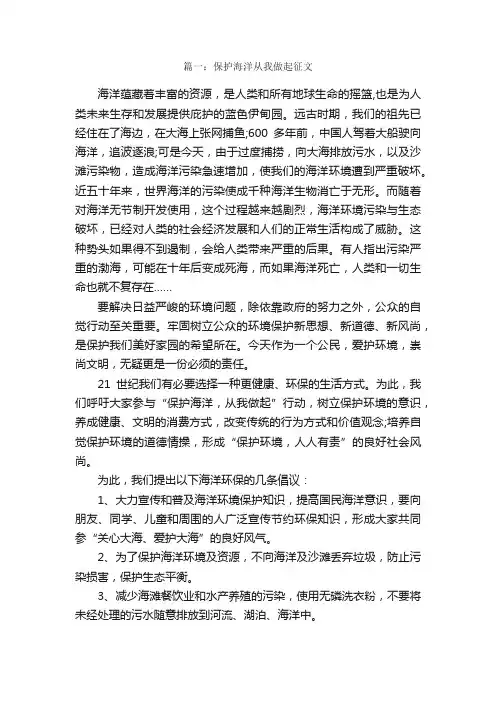 篇一：保护海洋从我做起征文

海洋蕴藏着丰富的资源，是人类和所有地球生命的摇篮,也是为人类未来生存和发展提供庇护的蓝色伊甸园。远古时期，我们的祖先已经住在了海边，在大海上张网捕鱼;600 多年前，中国人驾着大船驶向海洋，追波逐浪;可是今天，由于过度捕捞，向大海排放污水，以及沙滩污染物，造成海洋污染急速增加，使我们的海洋环境遭到严重破坏。近五十年来，世界海洋的污染使成千种海洋生物消亡于无形。而随着对海洋无节制开发使用，这个过程越来越剧烈，海洋环境污染与生态破坏，已经对人类的社会经济发展和人们的正常生活构成了威胁。这种势头如果得不到遏制，会给人类带来严重的后果。有人指出污染严重的渤海，可能在十年后变成死海，而如果海洋死亡，人类和一切生命也就不复存在……

要解决日益严峻的环境问题，除依靠政府的努力之外，公众的自觉行动至关重要。牢固树立公众的环境保护新思想、新道德、新风尚，是保护我们美好家园的希望所在。今天作为一个公民，爱护环境，崇尚文明，无疑更是一份必须的责任。

21 世纪我们有必要选择一种更健康、环保的生活方式。为此，我们呼吁大家参与“保护海洋，从我做起”行动，树立保护环境的意识，养成健康、文明的消费方式，改变传统的行为方式和价值观念;培养自觉保护环境的道德情操，形成“保护环境，人人有责”的良好社会风尚。

为此，我们提出以下海洋环保的几条倡议：

1、大力宣传和普及海洋环境保护知识，提高国民海洋意识，要向朋友、同学、儿童和周围的人广泛宣传节约环保知识，形成大家共同参“关心大海、爱护大海”的良好风气。

2、为了保护海洋环境及资源，不向海洋及沙滩丢弃垃圾，防止污染损害，保护生态平衡。

3、减少海滩餐饮业和水产养殖的污染，使用无磷洗衣粉，不要将未经处理的污水随意排放到河流、湖泊、海洋中。